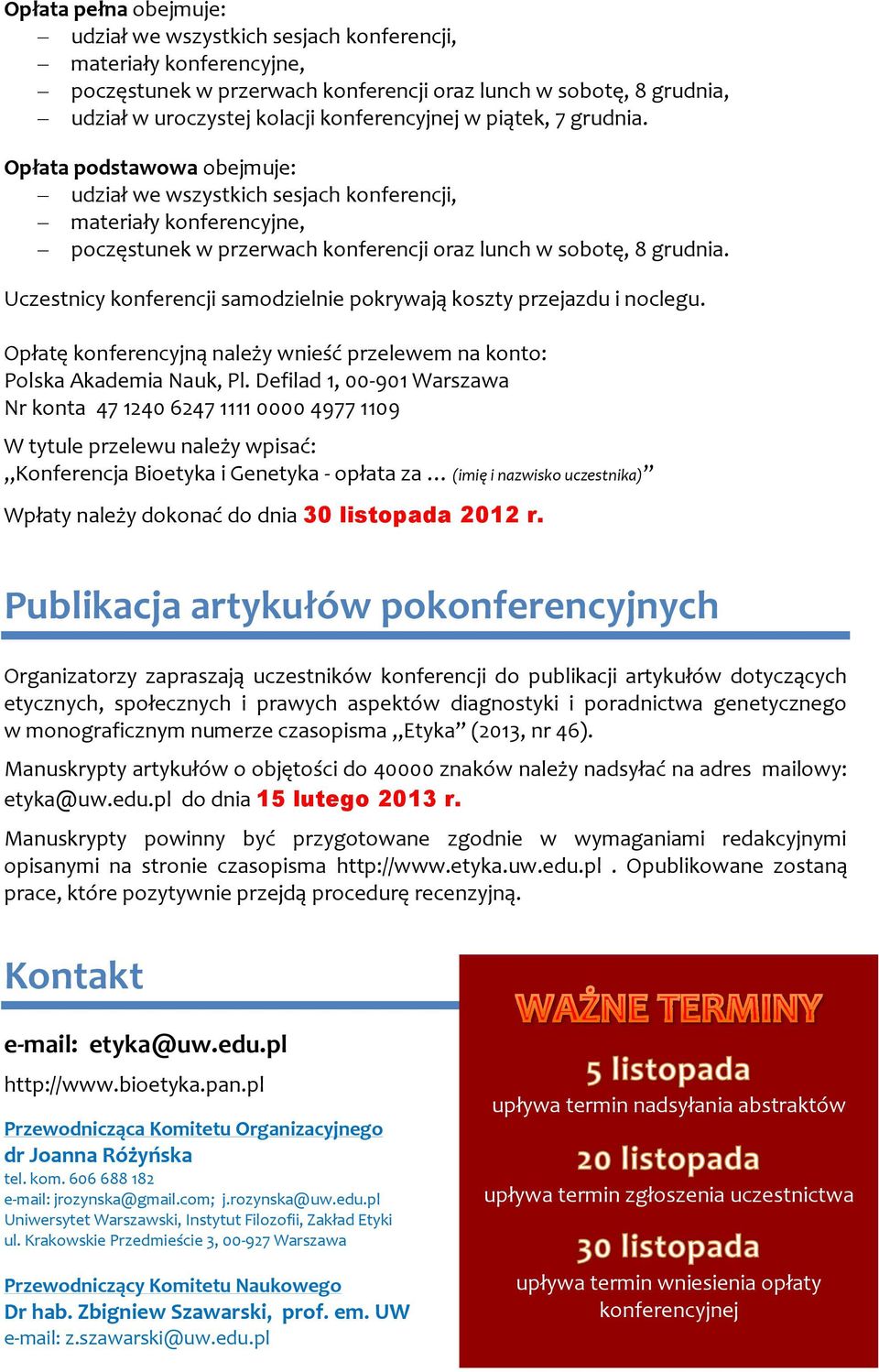 Opłata pełna obejmuje:
– udział we wszystkich sesjach konferencji,
– materiały konferencyjne,
– poczęstunek w przerwach konferencji oraz lunch w sobotę, 8 grudnia,
– udział w uroczystej kolacji konferencyjnej w piątek, 7 grudnia.

Opłata podstawowa obejmuje:
– udział we wszystkich sesjach konferencji,
– materiały konferencyjne,
– poczęstunek w przerwach konferencji oraz lunch w sobotę, 8 grudnia.

Uczestnicy konferencji samodzielnie pokrywają koszty przejazdu i noclegu.

Opłatę konferencyjną należy wnieść przelewem na konto:
Polska Akademia Nauk, Pl. Defilad 1, 00-901 Warszawa
Nr konta 47 1240 6247 1111 0000 4977 1109

W tytule przelewu należy wpisać:
„Konferencja Bioetyka i Genetyka - opłata za … (imię i nazwisko uczestnika)”

Wpłaty należy dokonać do dnia 30 listopada 2012 r.

Publikacja artykułów pokonferencyjnych

Organizatorzy zapraszają uczestników konferencji do publikacji artykułów dotyczących etycznych, społecznych i prawych aspektów diagnostyki i poradnictwa genetycznego w monograficznym numerze czasopisma „Etyka” (2013, nr 46).

Manuskrypty artykułów o objętości do 40000 znaków należy nadsyłać na adres mailowy: etyka@uw.edu.pl do dnia 15 lutego 2013 r.

Manuskrypty powinny być przygotowane zgodnie w wymaganiami redakcyjnymi opisanymi na stronie czasopisma http://www.etyka.uw.edu.pl . Opublikowane zostaną prace, które pozytywnie przejdą procedurę recenzyjną.

Kontakt

e-mail: etyka@uw.edu.pl
http://www.bioetyka.pan.pl

Przewodnicząca Komitetu Organizacyjnego
dr Joanna Różyńska
tel. kom. 606 688 182
e-mail: jrozynska@gmail.com; j.rozynska@uw.edu.pl
Uniwersytet Warszawski, Instytut Filozofii, Zakład Etyki
ul. Krakowskie Przedmieście 3, 00-927 Warszawa

Przewodniczący Komitetu Naukowego
Dr hab. Zbigniew Szawarski, prof. em. UW
e-mail: z.szawarski@uw.edu.pl

WAŻNE TERMINY

5 listopada
upływa termin nadsyłania abstraktów

20 listopada
upływa termin zgłoszenia uczestnictwa

30 listopada
upływa termin wniesienia opłaty konferencyjnej